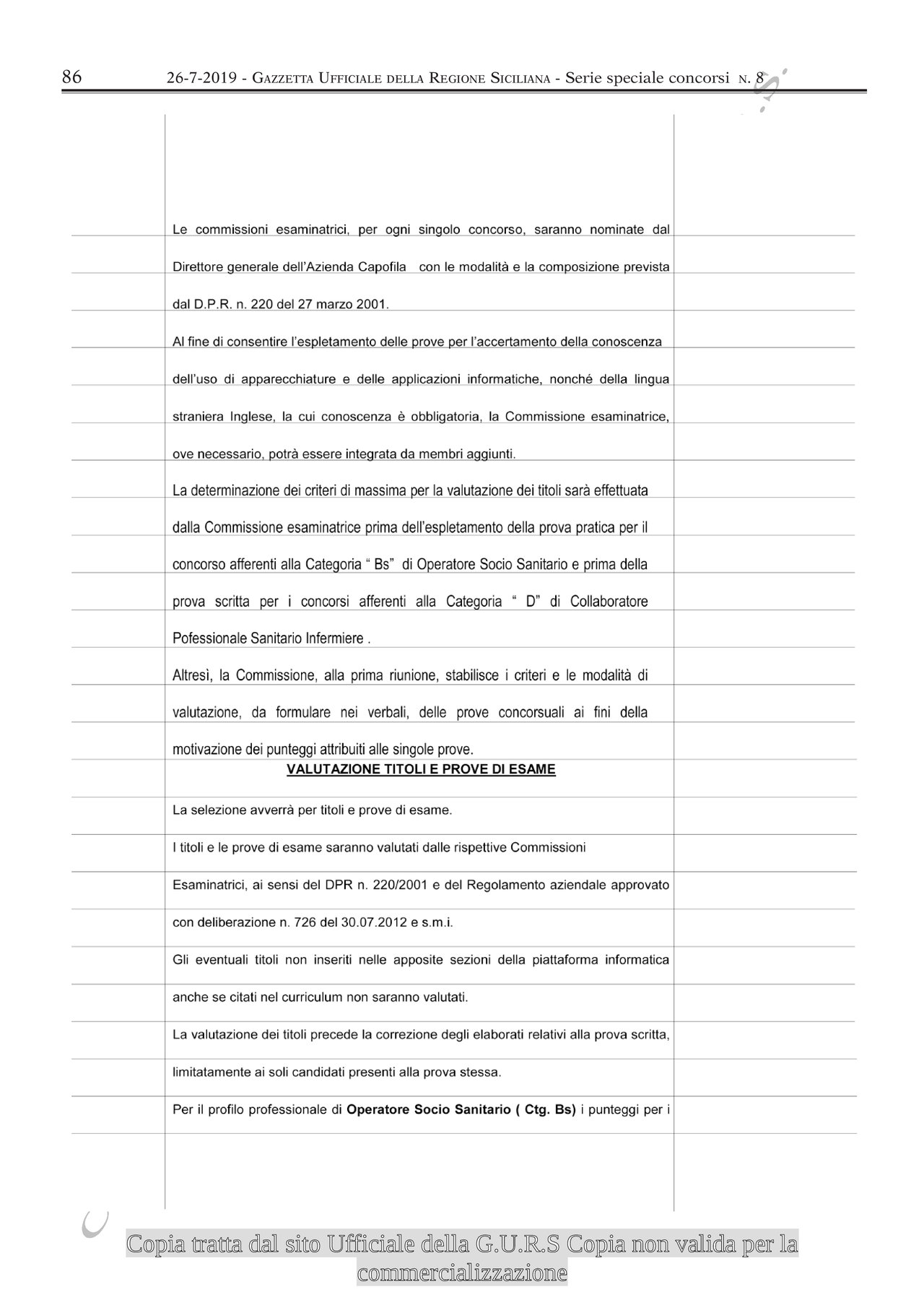 86 26-7-2019 - Gazzetta Ufficiale della Regione Siciliana - Serie speciale concorsi n. 8

Le commissioni esaminatrici, per ogni singolo concorso, saranno nominate dal Direttore generale dell'Azienda Capofila con le modalità e la composizione prevista dal D.P.R. n. 220 del 27 marzo 2001.

Al fine di consentire l'espletamento delle prove per l'accertamento della conoscenza dell'uso di apparecchiature e delle applicazioni informatiche, nonché della lingua straniera Inglese, la cui conoscenza è obbligatoria, la Commissione esaminatrice, ove necessario, potrà essere integrata da membri aggiunti.

La determinazione dei criteri di massima per la valutazione dei titoli sarà effettuata dalla Commissione esaminatrice prima dell'espletamento della prova pratica per il concorso afferenti alla Categoria " Bs" di Operatore Socio Sanitario e prima della prova scritta per i concorsi afferenti alla Categoria " D" di Collaboratore Pofessionale Sanitario Infermiere .

Altresì, la Commissione, alla prima riunione, stabilisce i criteri e le modalità di valutazione, da formulare nei verbali, delle prove concorsuali ai fini della motivazione dei punteggi attribuiti alle singole prove.

VALUTAZIONE TITOLI E PROVE DI ESAME

La selezione avverrà per titoli e prove di esame.

I titoli e le prove di esame saranno valutati dalle rispettive Commissioni Esaminatrici, ai sensi del DPR n. 220/2001 e del Regolamento aziendale approvato con deliberazione n. 726 del 30.07.2012 e s.m.i.

Gli eventuali titoli non inseriti nelle apposite sezioni della piattaforma informatica anche se citati nel curriculum non saranno valutati.

La valutazione dei titoli precede la correzione degli elaborati relativi alla prova scritta, limitatamente ai soli candidati presenti alla prova stessa.

Per il profilo professionale di Operatore Socio Sanitario ( Ctg. Bs) i punteggi per i

Copia tratta dal sito Ufficiale della G.U.R.S Copia non valida per la commercializzazione